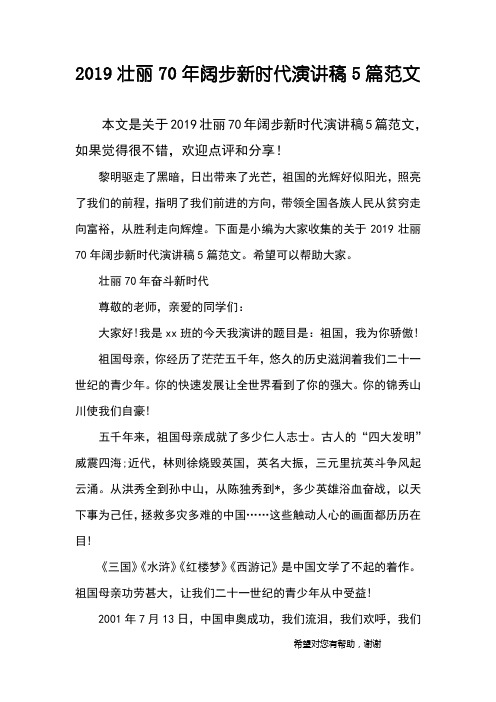 2019壮丽70年阔步新时代演讲稿5篇范文

本文是关于2019壮丽70年阔步新时代演讲稿5篇范文，如果觉得很不错，欢迎点评和分享！

黎明驱走了黑暗，日出带来了光芒，祖国的光辉好似阳光，照亮了我们的前程，指明了我们前进的方向，带领全国各族人民从贫穷走向富裕，从胜利走向辉煌。下面是小编为大家收集的关于2019壮丽70年阔步新时代演讲稿5篇范文。希望可以帮助大家。

壮丽70年奋斗新时代

尊敬的老师，亲爱的同学们：

大家好！我是xx班的今天我演讲的题目是：祖国，我为你骄傲！

祖国母亲，你经历了茫茫五千年，悠久的历史滋润着我们二十一世纪的青少年。你的快速发展让全世界看到了你的强大。你的锦秀山川使我们自豪！

五千年来，祖国母亲成就了多少仁人志士。古人的“四大发明”威震四海；近代，林则徐烧毁英国，英名大振，三元里抗英斗争风起云涌。从洪秀全到孙中山，从陈独秀到*，多少英雄浴血奋战，以天下事为己任，拯救多灾多难的中国……这些触动人心的画面都历历在目！

《三国》《水浒》《红楼梦》《西游记》是中国文学了不起的着作。祖国母亲功劳甚大，让我们二十一世纪的青少年从中受益！

2001年7月13日，中国申奥成功，我们流泪，我们欢呼，我们

希望对您有帮助，谢谢